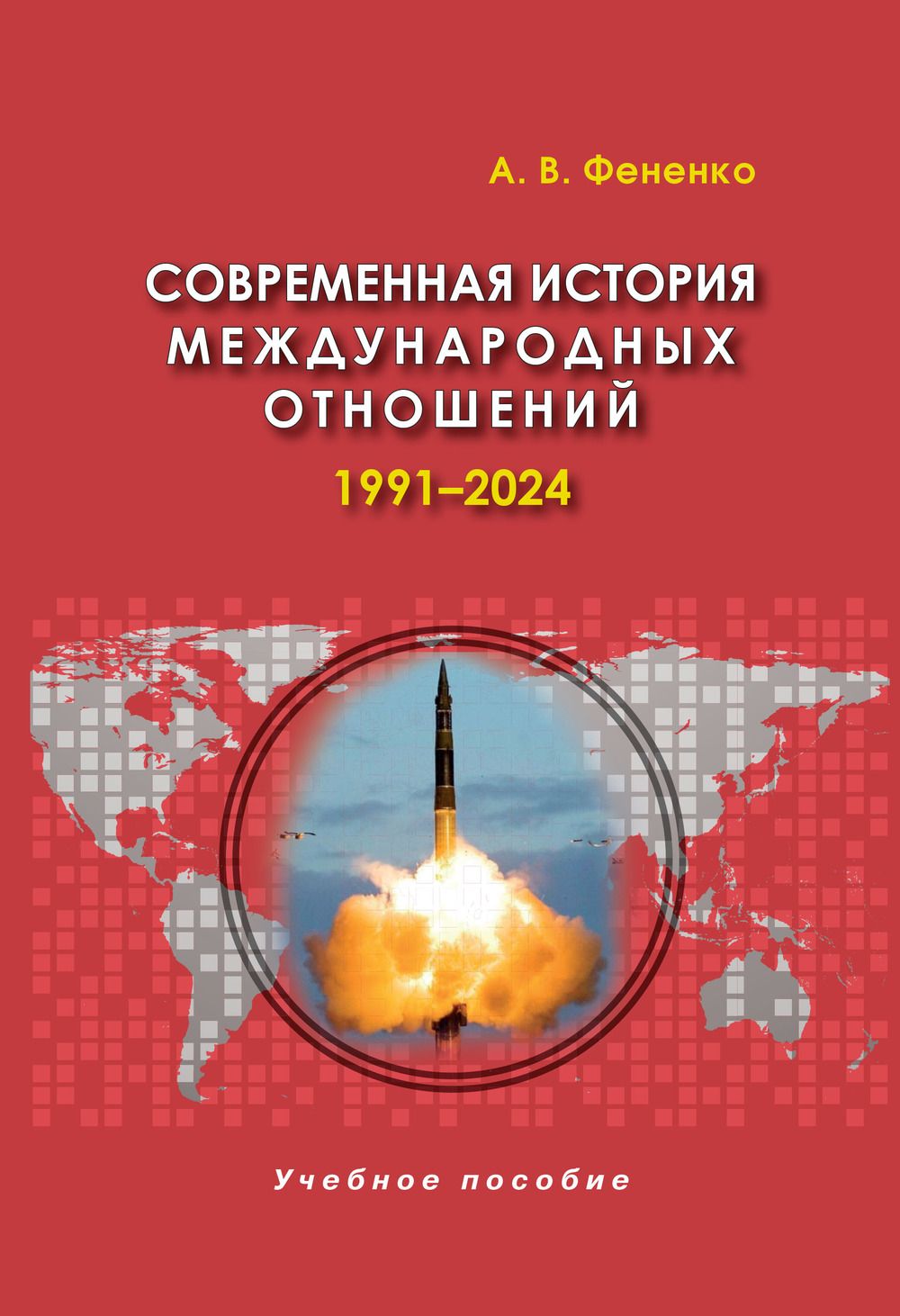 А. В. Фененко

СОВРЕМЕННАЯ ИСТОРИЯ МЕЖДУНАРОДНЫХ ОТНОШЕНИЙ

1991–2024

Учебное пособие